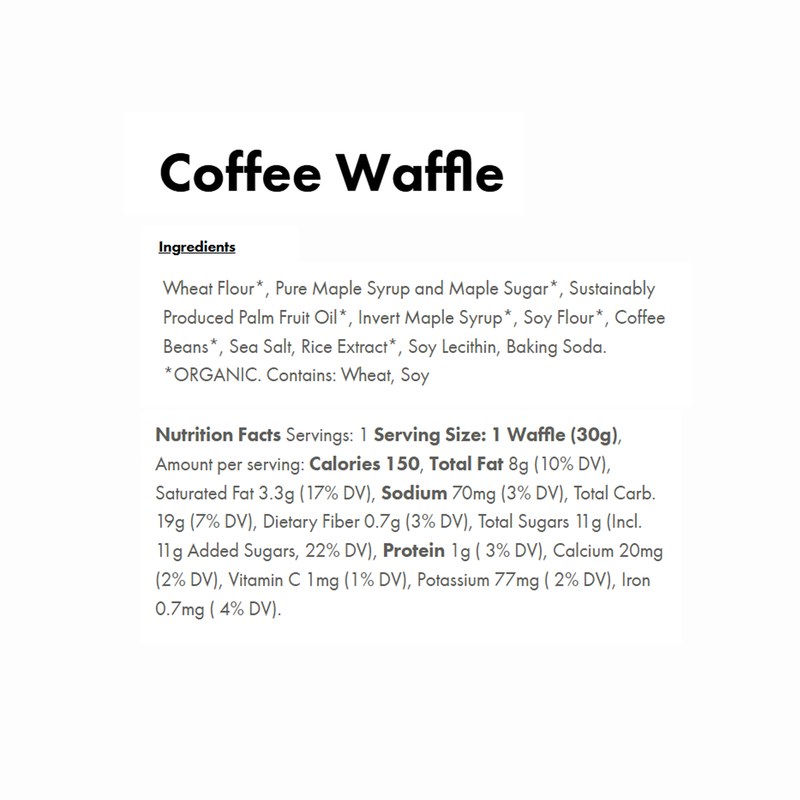 Coffee Waffle

Ingredients

Wheat Flour*, Pure Maple Syrup and Maple Sugar*, Sustainably Produced Palm Fruit Oil*, Invert Maple Syrup*, Soy Flour*, Coffee Beans*, Sea Salt, Rice Extract*, Soy Lecithin, Baking Soda. *ORGANIC. Contains: Wheat, Soy

Nutrition Facts Servings: 1 Serving Size: 1 Waffle (30g), Amount per serving: Calories 150, Total Fat 8g (10% DV), Saturated Fat 3.3g (17% DV), Sodium 70mg (3% DV), Total Carb. 19g (7% DV), Dietary Fiber 0.7g (3% DV), Total Sugars 11g (Incl. 11g Added Sugars, 22% DV), Protein 1g ( 3% DV), Calcium 20mg (2% DV), Vitamin C 1mg (1% DV), Potassium 77mg ( 2% DV), Iron 0.7mg ( 4% DV).